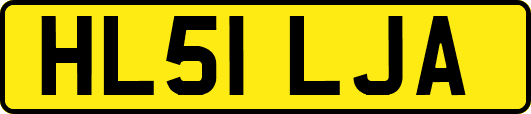 HL51 LJA